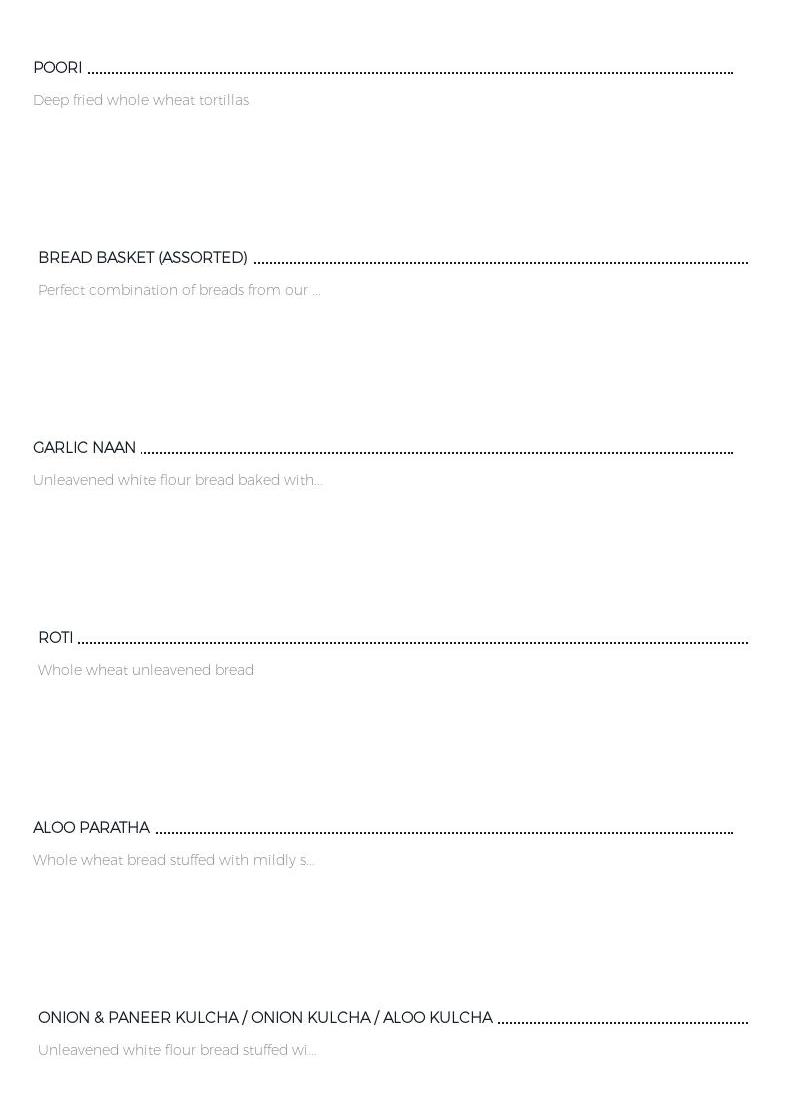 POORI

Deep fried whole wheat tortillas

BREAD BASKET (ASSORTED)

Perfect combination of breads from our ...

GARLIC NAAN

Unleavened white flour bread baked with...

ROTI

Whole wheat unleavened bread

ALOO PARATHA

Whole wheat bread stuffed with mildly s...

ONION & PANEER KULCHA / ONION KULCHA / ALOO KULCHA

Unleavened white flour bread stuffed wi...